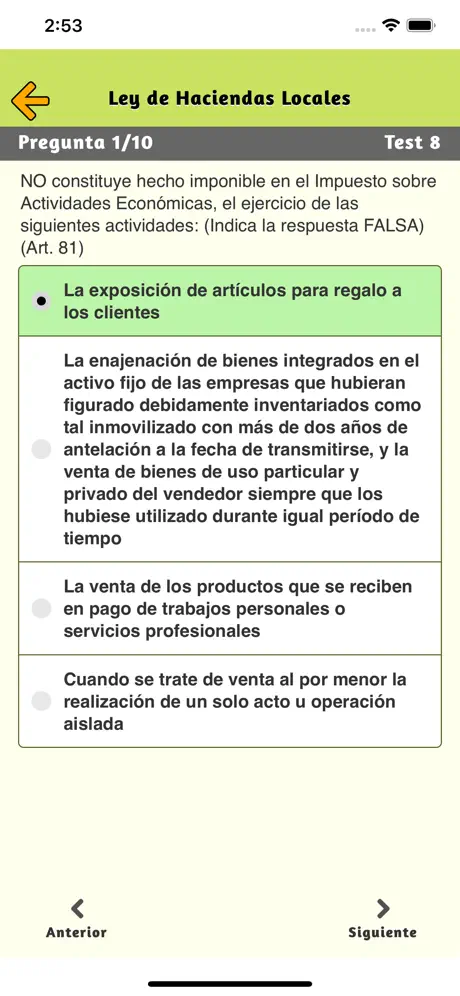 2:53

Ley de Haciendas Locales

Pregunta 1/10

Test 8

NO constituye hecho imponible en el Impuesto sobre Actividades Económicas, el ejercicio de las siguientes actividades: (Indica la respuesta FALSA) (Art. 81)

La exposición de artículos para regalo a los clientes

La enajenación de bienes integrados en el activo fijo de las empresas que hubieran figurado debidamente inventariados como tal inmovilizado con más de dos años de antelación a la fecha de transmitirse, y la venta de bienes de uso particular y privado del vendedor siempre que los hubiese utilizado durante igual período de tiempo

La venta de los productos que se reciben en pago de trabajos personales o servicios profesionales

Cuando se trate de venta al por menor la realización de un solo acto u operación aislada

Anterior

Siguiente